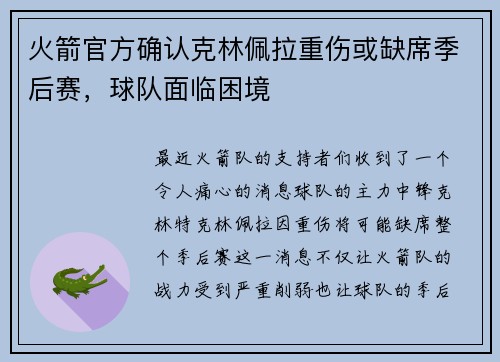 火箭官方确认克林佩拉重伤或缺席季后赛，球队面临困境

最近火箭队的支持者们收到了一个令人痛心的消息球队的主力中锋克林特克林佩拉因重伤将可能缺席整个季后赛这一消息不仅让火箭队的战力受到严重削弱也让球队的季后